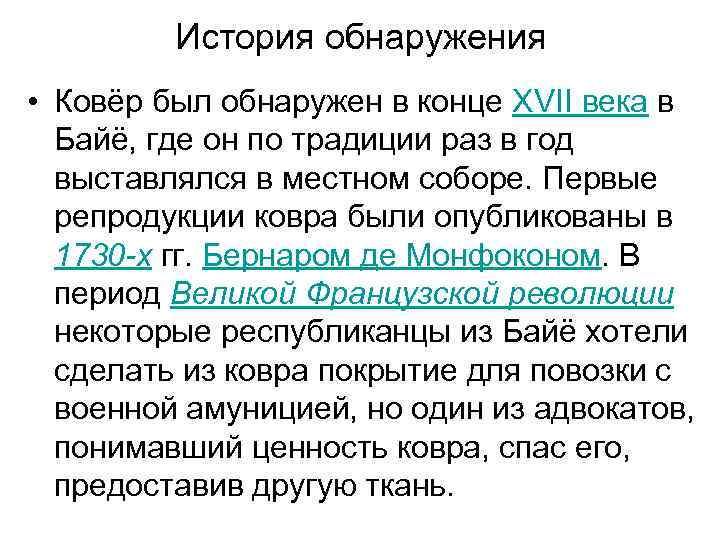 История обнаружения

• Ковёр был обнаружен в конце XVII века в Байё, где он по традиции раз в год выставлялся в местном соборе. Первые репродукции ковра были опубликованы в 1730-х гг. Бернаром де Монфоконом. В период Великой Французской революции некоторые республиканцы из Байё хотели сделать из ковра покрытие для повозки с военной амуницией, но один из адвокатов, понимавший ценность ковра, спас его, предоставив другую ткань.